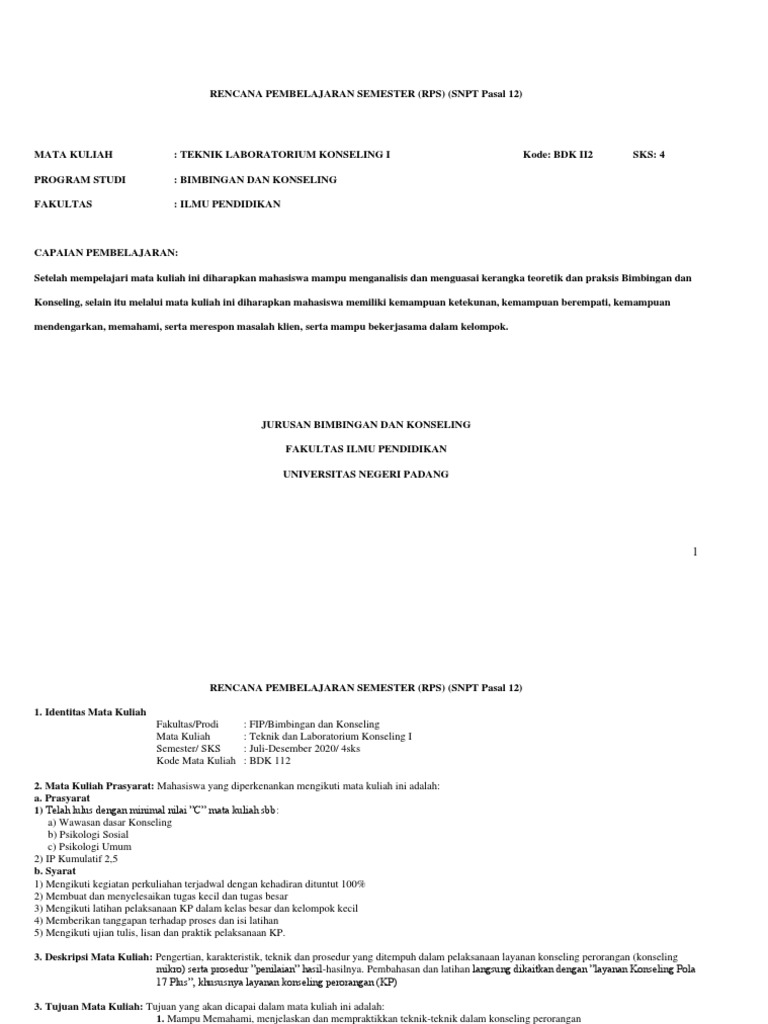 RENCANA PEMBELAJARAN SEMESTER (RPS) (SNPT Pasal 12)

MATA KULIAH : TEKNIK LABORATORIUM KONSELING I Kode: BDK II2 SKS: 4

PROGRAM STUDI : BIMBINGAN DAN KONSELING

FAKULTAS : ILMU PENDIDIKAN

CAPAIAN PEMBELAJARAN:

Setelah mempelajari mata kuliah ini diharapkan mahasiswa mampu menganalisis dan menguasai kerangka teoretik dan praksis Bimbingan dan Konseling, selain itu melalui mata kuliah ini diharapkan mahasiswa memiliki kemampuan ketekunan, kemampuan berempati, kemampuan mendengarkan, memahami, serta merespon masalah klien, serta mampu bekerjasama dalam kelompok.

JURUSAN BIMBINGAN DAN KONSELING

FAKULTAS ILMU PENDIDIKAN

UNIVERSITAS NEGERI PADANG

1

RENCANA PEMBELAJARAN SEMESTER (RPS) (SNPT Pasal 12)

1. Identitas Mata Kuliah
Fakultas/Prodi : FIP/Bimbingan dan Konseling
Mata Kuliah : Teknik dan Laboratorium Konseling I
Semester/ SKS : Juli-Desember 2020/ 4sks
Kode Mata Kuliah : BDK 112

2. Mata Kuliah Prasyarat: Mahasiswa yang diperkenankan mengikuti mata kuliah ini adalah:
a. Prasyarat
1) Telah lulus dengan minimal nilai "C" mata kuliah sbb:
a) Wawasan dasar Konseling
b) Psikologi Sosial
c) Psikologi Umum
2) IP Kumulatif 2,5
b. Syarat
1) Mengikuti kegiatan perkuliahan terjadwal dengan kehadiran dituntut 100%
2) Membuat dan menyelesaikan tugas kecil dan tugas besar
3) Mengikuti latihan pelaksanaan KP dalam kelas besar dan kelompok kecil
4) Memberikan tanggapan terhadap proses dan isi latihan
5) Mengikuti ujian tulis, lisan dan praktik pelaksanaan KP.

3. Deskripsi Mata Kuliah: Pengertian, karakteristik, teknik dan prosedur yang ditempuh dalam pelaksanaan layanan konseling perorangan (konseling mikro) serta prosedur "penilaian" hasil-hasilnya. Pembahasan dan latihan langsung dikaitkan dengan "layanan Konseling Pola 17 Plus", khususnya layanan konseling perorangan (KP)

3. Tujuan Mata Kuliah: Tujuan yang akan dicapai dalam mata kuliah ini adalah:
1. Mampu Memahami, menjelaskan dan mempraktikkan teknik-teknik dalam konseling perorangan